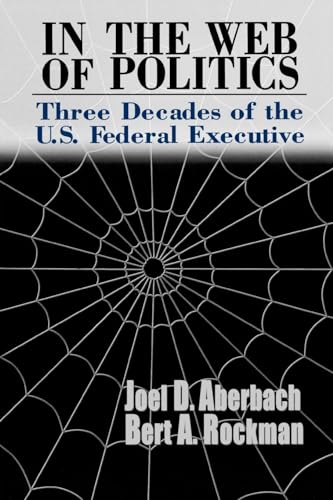 IN THE WEB OF POLITICS

Three Decades of the U.S. Federal Executive

Joel D. Aberbach
Bert A. Rockman